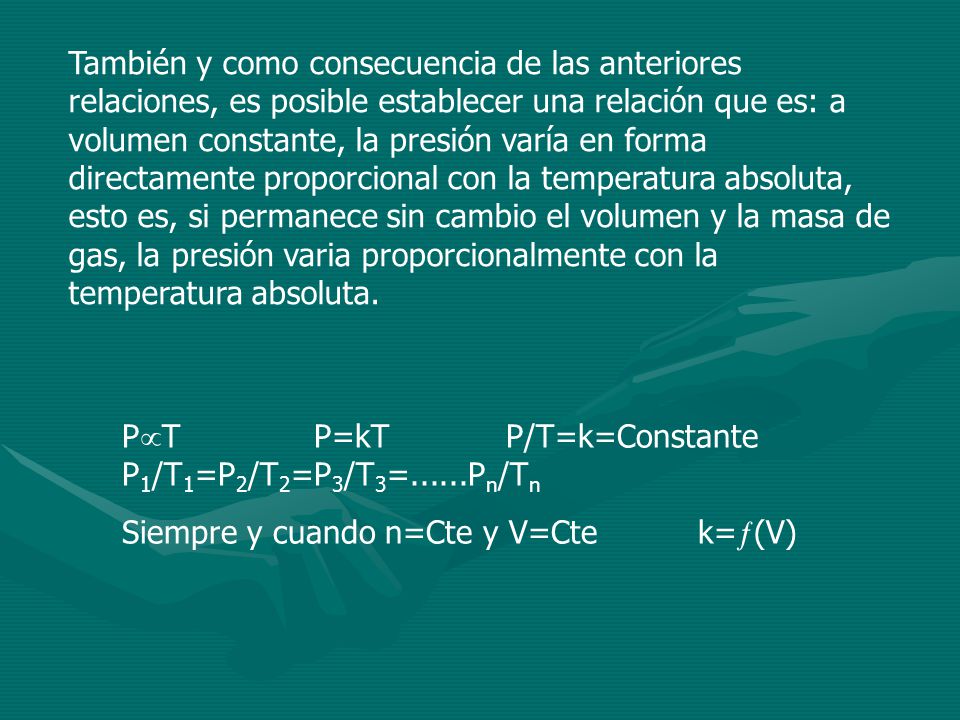 También y como consecuencia de las anteriores relaciones, es posible establecer una relación que es: a volumen constante, la presión varía en forma directamente proporcional con la temperatura absoluta, esto es, si permanece sin cambio el volumen y la masa de gas, la presión varia proporcionalmente con la temperatura absoluta.

$P \propto T$ $P=kT$ $P/T=k=$Constante
$P_1/T_1=P_2/T_2=P_3/T_3=......P_n/T_n$

Siempre y cuando n=Cte y V=Cte $k=f(V)$